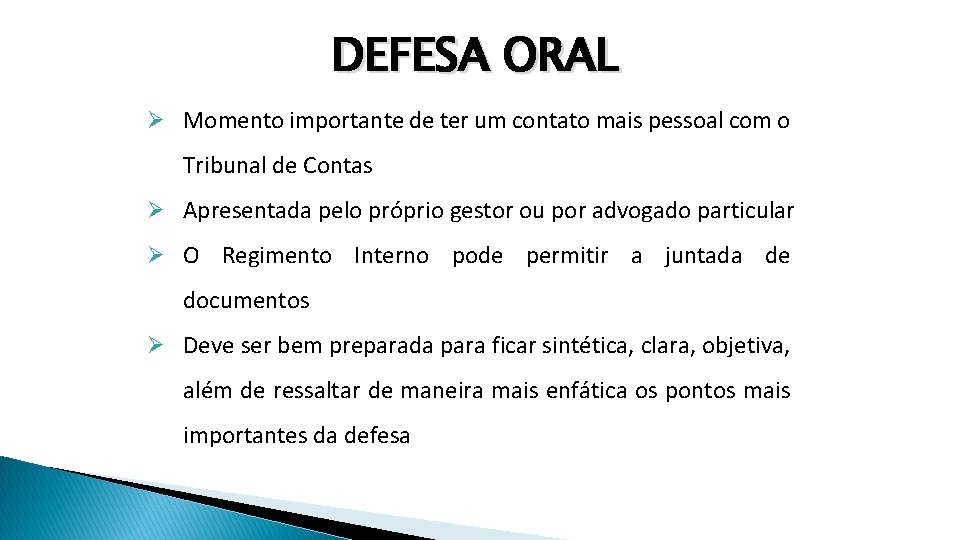 DEFESA ORAL

➢ Momento importante de ter um contato mais pessoal com o Tribunal de Contas

➢ Apresentada pelo próprio gestor ou por advogado particular

➢ O Regimento Interno pode permitir a juntada de documentos

➢ Deve ser bem preparada para ficar sintética, clara, objetiva, além de ressaltar de maneira mais enfática os pontos mais importantes da defesa